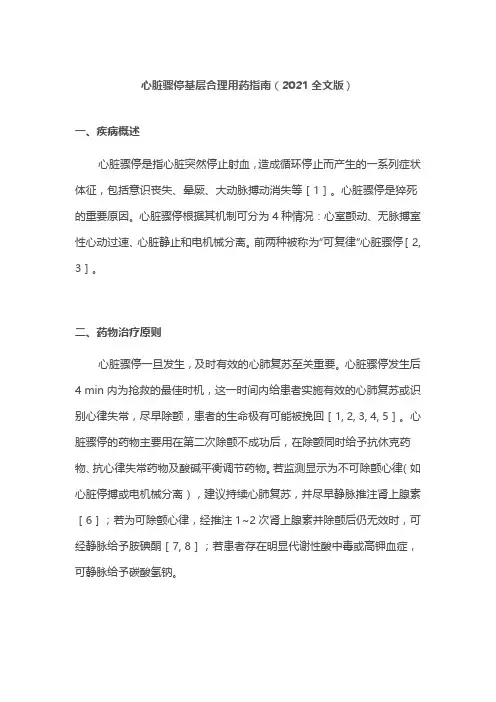 心脏骤停基层合理用药指南（2021 全文版）

一、疾病概述

心脏骤停是指心脏突然停止射血，造成循环停止而产生的一系列症状体征，包括意识丧失、晕厥、大动脉搏动消失等［1］。心脏骤停是猝死的重要原因。心脏骤停根据其机制可分为 4 种情况：心室颤动、无脉搏室性心动过速、心脏静止和电机械分离。前两种被称为"可复律"心脏骤停［2, 3］。

二、药物治疗原则

心脏骤停一旦发生，及时有效的心肺复苏至关重要。心脏骤停发生后 4 min 内为抢救的最佳时机，这一时间内给患者实施有效的心肺复苏或识别心律失常，尽早除颤，患者的生命极有可能被挽回［1, 2, 3, 4, 5］。心脏骤停的药物主要用在第二次除颤不成功后，在除颤同时给予抗休克药物、抗心律失常药物及酸碱平衡调节药物。若监测显示为不可除颤心律（如心脏停搏或电机械分离），建议持续心肺复苏，并尽早静脉推注肾上腺素［6］；若为可除颤心律，经推注 1~2 次肾上腺素并除颤后仍无效时，可经静脉给予胺碘酮［7, 8］；若患者存在明显代谢性酸中毒或高钾血症，可静脉给予碳酸氢钠。